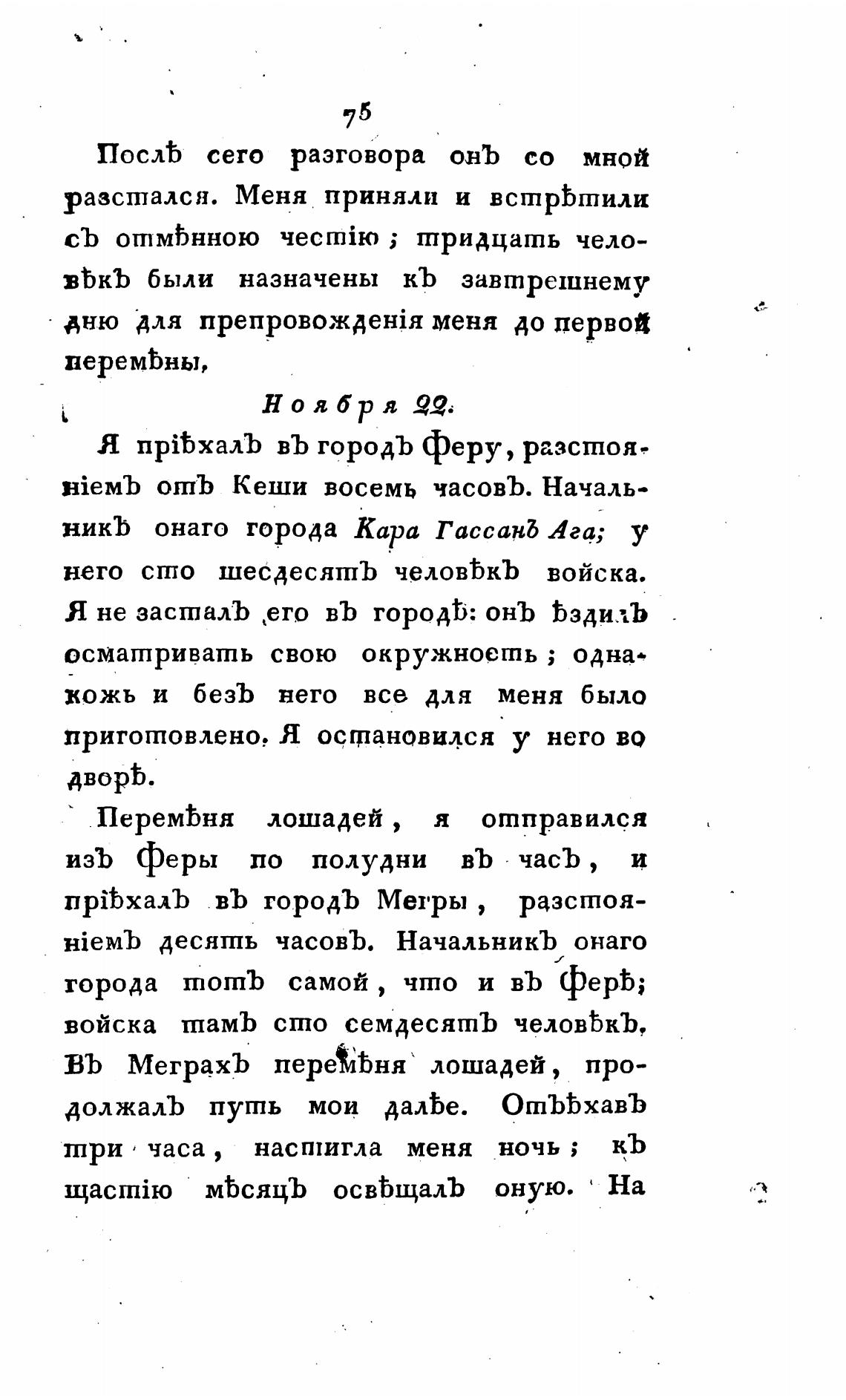 75

Послѣ сего разговора онъ со мной разстался. Меня приняли и встрѣтили съ отмѣнною честію; тридцать человѣкъ были назначены къ завтрешнему дню для препровожденія меня до первой перемѣны.

Ноября 22.

Я пріѣхалъ въ городъ Феру, разстояніемъ отъ Кеши восемь часовъ. Начальникъ онаго города Кара Гассанъ Ага; у него сто шесдесятъ человѣкъ войска. Я не засталъ его въ городѣ: онъ ѣздилъ осматривать свою окружность; однакожь и безъ него все для меня было приготовлено. Я остановился у него во дворѣ.

Перемѣня лошадей, я отправился изъ Феры по полудни въ часъ, и пріѣхалъ въ городъ Мегры, разстояніемъ десять часовъ. Начальникъ онаго города тотъ самой, что и въ Ферѣ; войска тамъ сто семдесятъ человѣкъ. Въ Меграхъ перемѣня лошадей, продолжалъ путь мои далѣе. Отъѣхавъ три часа, настигла меня ночь; къ щастію мѣсяцъ освѣщалъ оную. На